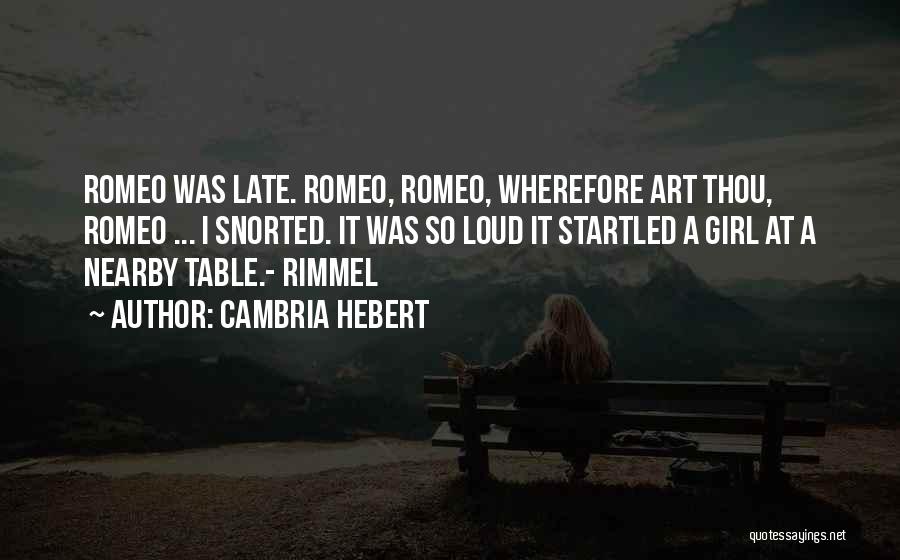 ROMEO WAS LATE. ROMEO, ROMEO, WHEREFORE ART THOU, ROMEO ... I SNORTED. IT WAS SO LOUD IT STARTLED A GIRL AT A NEARBY TABLE.- RIMMEL

~ AUTHOR: CAMBRIA HEBERT

quotessayings.net